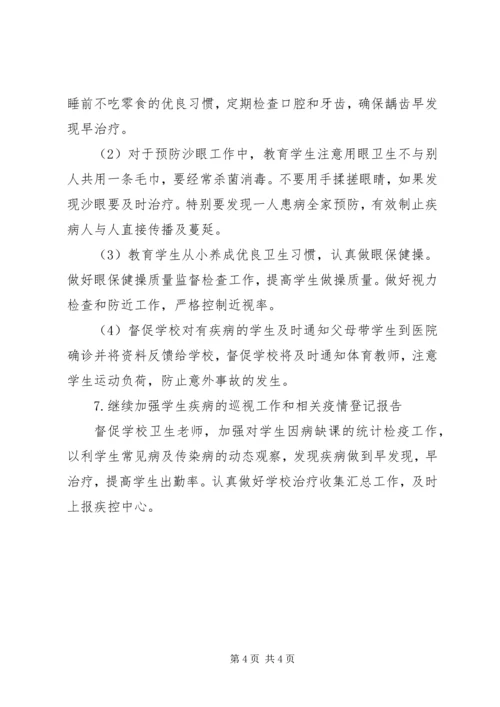 睡前不吃零食的优良习惯，定期检查口腔和牙齿，确保龋齿早发现早治疗。

（2）对于预防沙眼工作中，教育学生注意用眼卫生不与别人共用一条毛巾，要经常杀菌消毒。不要用手揉搓眼睛，如果发现沙眼要及时治疗。特别要发现一人患病全家预防，有效制止疾病人与人直接传播及蔓延。

（3）教育学生从小养成优良卫生习惯，认真做眼保健操。做好眼保健操质量监督检查工作，提高学生做操质量。做好视力检查和防近工作，严格控制近视率。

（4）督促学校对有疾病的学生及时通知父母带学生到医院确诊并将资料反馈给学校，督促学校将及时通知体育教师，注意学生运动负荷，防止意外事故的发生。

7.继续加强学生疾病的巡视工作和相关疫情登记报告

督促学校卫生老师，加强对学生因病缺课的统计检疫工作，以利学生常见病及传染病的动态观察，发现疾病做到早发现，早治疗，提高学生出勤率。认真做好学校治疗收集汇总工作，及时上报疾控中心。

第 4 页 共 4 页